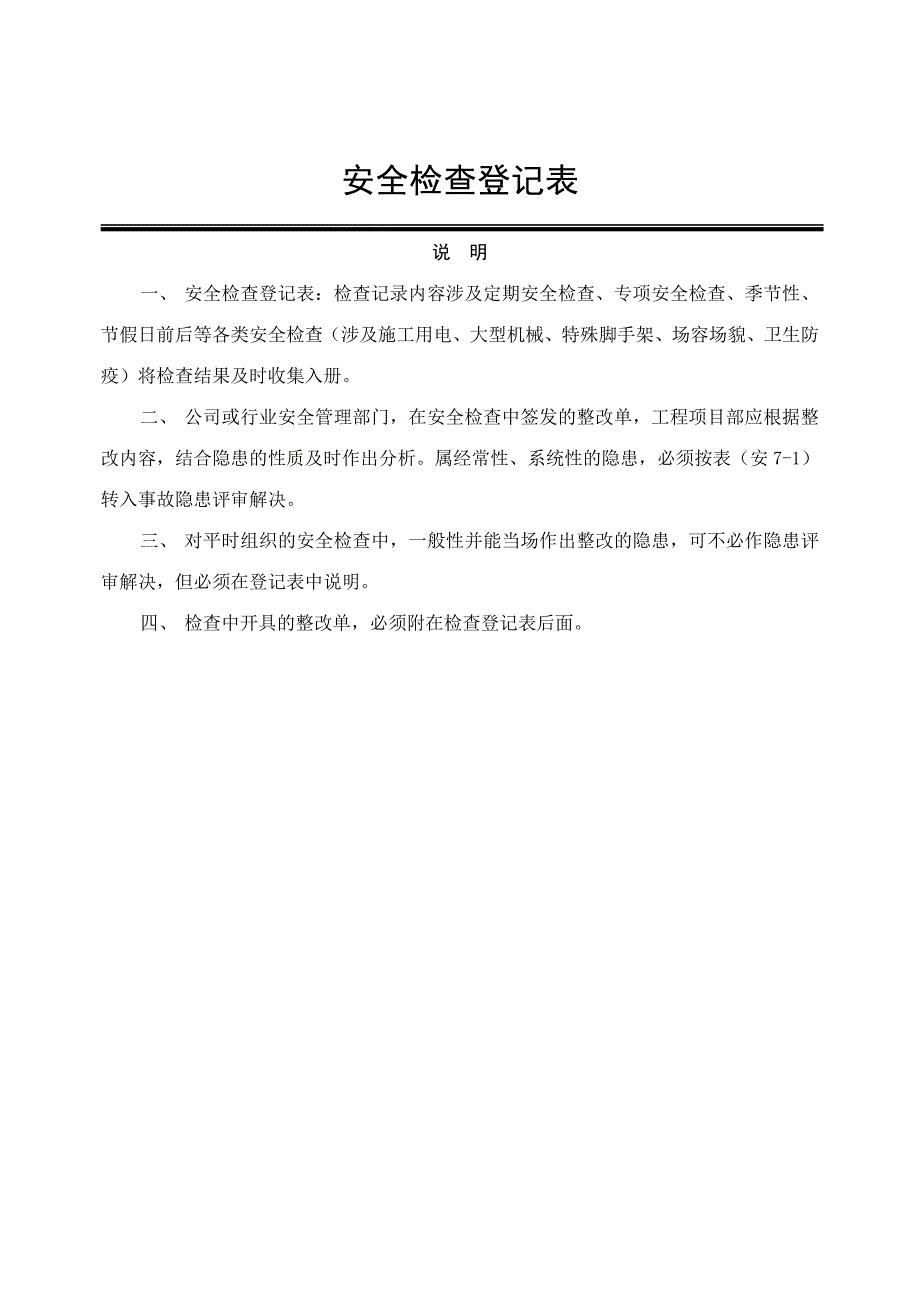 安全检查登记表

说 明

一、 安全检查登记表：检查记录内容涉及定期安全检查、专项安全检查、季节性、节假日前后等各类安全检查（涉及施工用电、大型机械、特殊脚手架、场容场貌、卫生防疫）将检查结果及时收集入册。

二、 公司或行业安全管理部门，在安全检查中签发的整改单，工程项目部应根据整改内容，结合隐患的性质及时作出分析。属经常性、系统性的隐患，必须按表（安 7-1）转入事故隐患评审解决。

三、 对平时组织的安全检查中，一般性并能当场作出整改的隐患，可不必作隐患评审解决，但必须在登记表中说明。

四、 检查中开具的整改单，必须附在检查登记表后面。